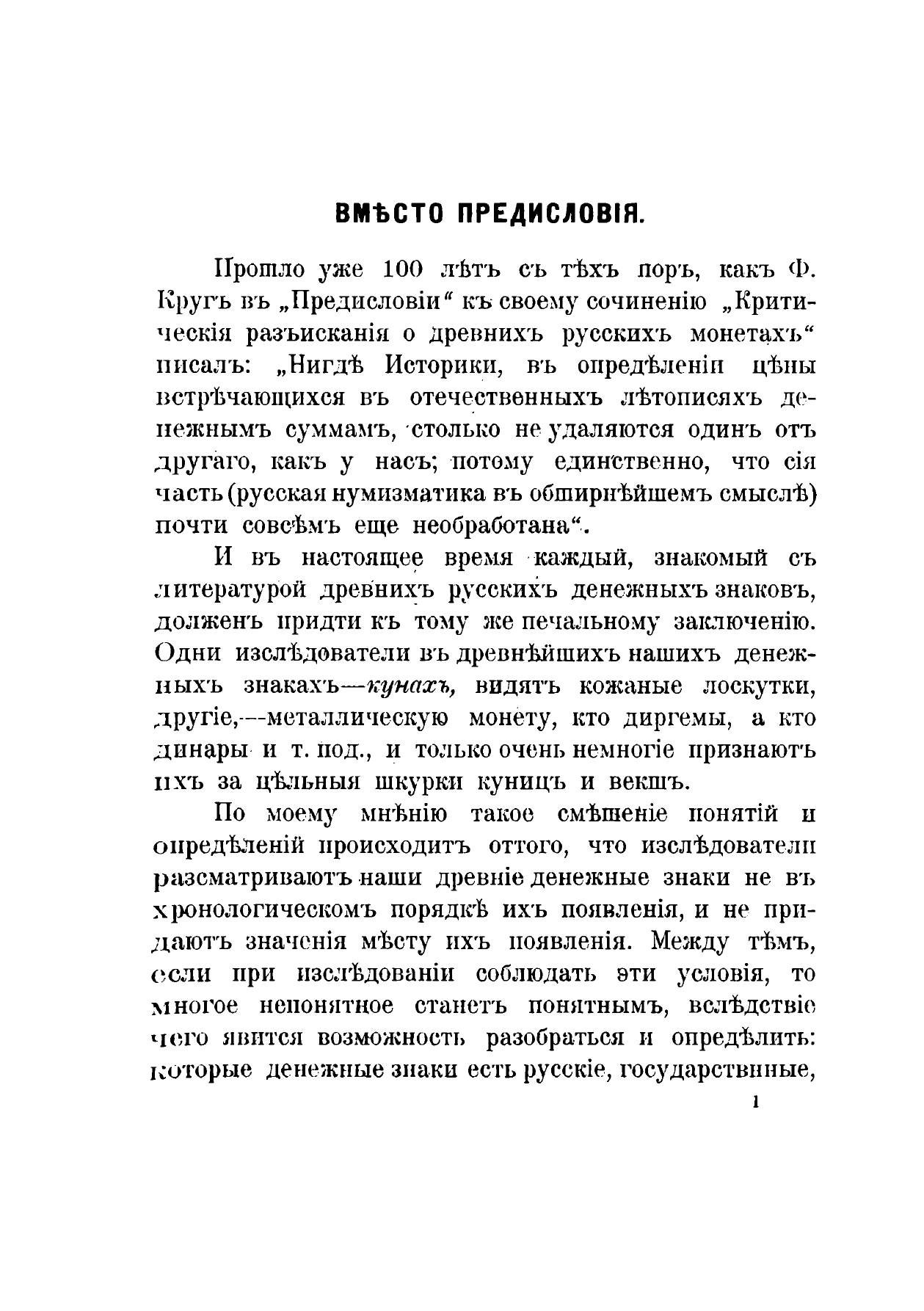 ВМѢСТО ПРЕДИСЛОВІЯ.

Прошло уже 100 лѣтъ съ тѣхъ поръ, какъ Ф. Кругъ въ „Предисловіи“ къ своему сочиненію „Критическія разъисканія о древнихъ русскихъ монетахъ“ писалъ: „Нигдѣ Историки, въ опредѣленіи цѣны встрѣчающихся въ отечественныхъ лѣтописяхъ денежнымъ суммамъ, столько не удаляются одинъ отъ другаго, какъ у насъ; потому единственно, что сія часть (русская нумизматика въ обширнѣйшемъ смыслѣ) почти совсѣмъ еще необработана“.

И въ настоящее время каждый, знакомый съ литературой древнихъ русскихъ денежныхъ знаковъ, долженъ придти къ тому же печальному заключенію. Одни изслѣдователи въ древнѣйшихъ нашихъ денежныхъ знакахъ—кунахъ, видятъ кожаные лоскутки, другіе,—металлическую монету, кто диргемы, а кто динары и т. под., и только очень немногіе признаютъ ихъ за цѣльныя шкурки куницъ и векшъ.

По моему мнѣнію такое смѣшеніе понятій и опредѣленій происходитъ оттого, что изслѣдователи разсматриваютъ наши древніе денежные знаки не въ хронологическомъ порядкѣ ихъ появленія, и не придаютъ значенія мѣсту ихъ появленія. Между тѣмъ, если при изслѣдованіи соблюдать эти условія, то многое непонятное станетъ понятнымъ, вслѣдствіе чего явится возможность разобраться и опредѣлить: которые денежные знаки есть русскіе, государственные,

1